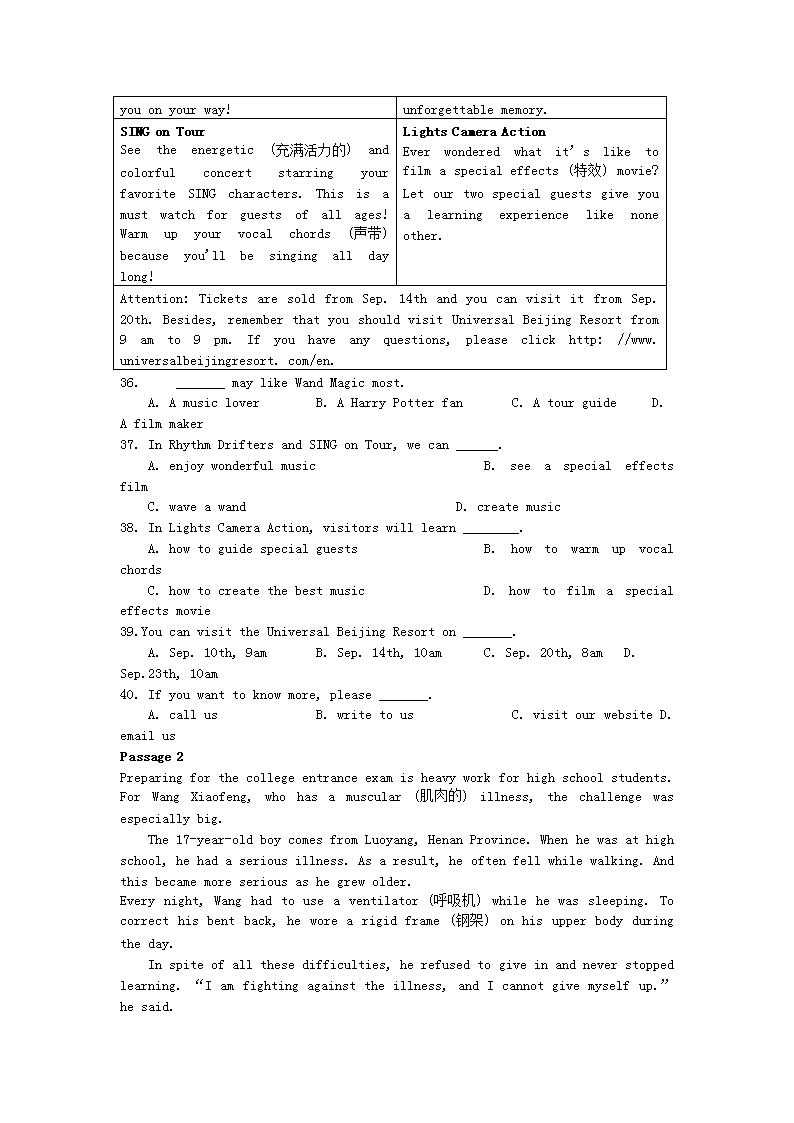 | you on your way! | unforgettable memory. |
|---|---|
| **SING on Tour** See the energetic (充满活力的) and colorful concert starring your favorite SING characters. This is a must watch for guests of all ages! Warm up your vocal chords (声带) because you'll be singing all day long! | **Lights Camera Action** Ever wondered what it's like to film a special effects (特效) movie? Let our two special guests give you a learning experience like none other. |
| Attention: Tickets are sold from Sep. 14th and you can visit it from Sep. 20th. Besides, remember that you should visit Universal Beijing Resort from 9 am to 9 pm. If you have any questions, please click http: //www. universalbeijingresort. com/en. | |

36. _______ may like Wand Magic most.
A. A music lover B. A Harry Potter fan C. A tour guide D. A film maker
37. In Rhythm Drifters and SING on Tour, we can ______.
A. enjoy wonderful music B. see a special effects film
C. wave a wand D. create music
38. In Lights Camera Action, visitors will learn ________.
A. how to guide special guests B. how to warm up vocal chords
C. how to create the best music D. how to film a special effects movie
39.You can visit the Universal Beijing Resort on _______.
A. Sep. 10th, 9am B. Sep. 14th, 10am C. Sep. 20th, 8am D. Sep.23th, 10am
40. If you want to know more, please _______.
A. call us B. write to us C. visit our website D. email us
**Passage 2**
Preparing for the college entrance exam is heavy work for high school students. For Wang Xiaofeng, who has a muscular (肌肉的) illness, the challenge was especially big.
The 17-year-old boy comes from Luoyang, Henan Province. When he was at high school, he had a serious illness. As a result, he often fell while walking. And this became more serious as he grew older.
Every night, Wang had to use a ventilator (呼吸机) while he was sleeping. To correct his bent back, he wore a rigid frame (钢架) on his upper body during the day.
In spite of all these difficulties, he refused to give in and never stopped learning. "I am fighting against the illness, and I cannot give myself up." he said.